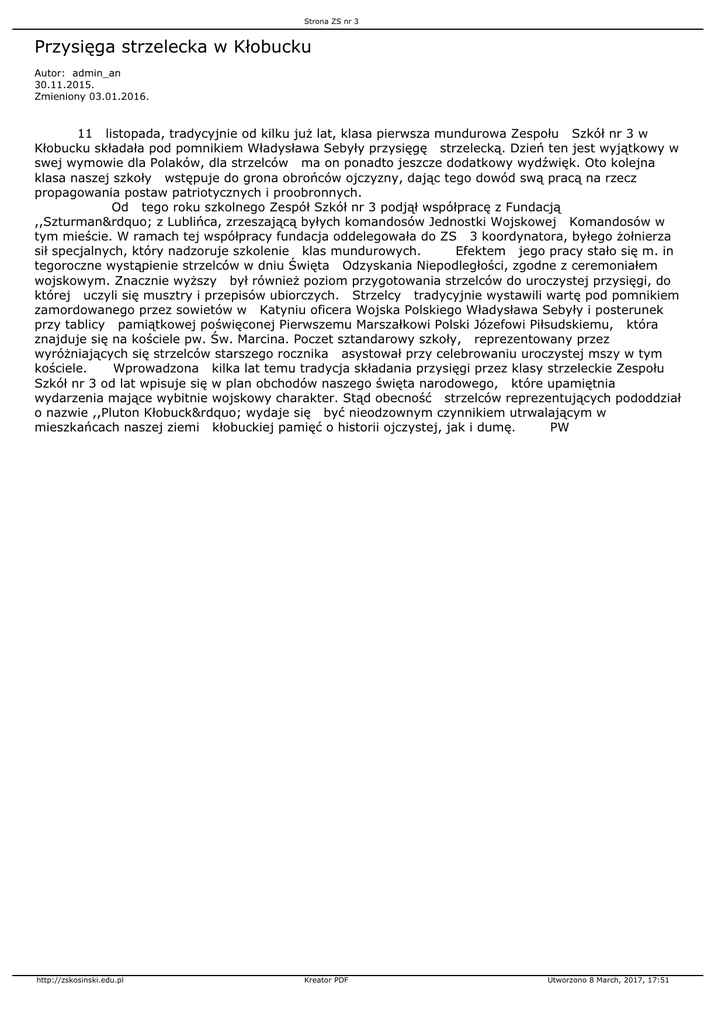 Strona ZS nr 3

Przysięga strzelecka w Kłobucku

Autor: admin_an
30.11.2015.
Zmieniony 03.01.2016.

11 listopada, tradycyjnie od kilku już lat, klasa pierwsza mundurowa Zespołu Szkół nr 3 w Kłobucku składała pod pomnikiem Władysława Sebyły przysięgę strzelecką. Dzień ten jest wyjątkowy w swej wymowie dla Polaków, dla strzelców ma on ponadto jeszcze dodatkowy wydźwięk. Oto kolejna klasa naszej szkoły wstępuje do grona obrońców ojczyzny, dając tego dowód swą pracą na rzecz propagowania postaw patriotycznych i proobronnych.

Od tego roku szkolnego Zespół Szkół nr 3 podjął współpracę z Fundacją ,,Szturman&rdquo; z Lublińca, zrzeszającą byłych komandosów Jednostki Wojskowej Komandosów w tym mieście. W ramach tej współpracy fundacja oddelegowała do ZS 3 koordynatora, byłego żołnierza sił specjalnych, który nadzoruje szkolenie klas mundurowych. Efektem jego pracy stało się m. in tegoroczne wystąpienie strzelców w dniu Święta Odzyskania Niepodległości, zgodne z ceremoniałem wojskowym. Znacznie wyższy był również poziom przygotowania strzelców do uroczystej przysięgi, do której uczyli się musztry i przepisów ubiorczych. Strzelcy tradycyjnie wystawili wartę pod pomnikiem zamordowanego przez sowietów w Katyniu oficera Wojska Polskiego Władysława Sebyły i posterunek przy tablicy pamiątkowej poświęconej Pierwszemu Marszałkowi Polski Józefowi Piłsudskiemu, która znajduje się na kościele pw. Św. Marcina. Poczet sztandarowy szkoły, reprezentowany przez wyróżniających się strzelców starszego rocznika asystował przy celebrowaniu uroczystej mszy w tym kościele. Wprowadzona kilka lat temu tradycja składania przysięgi przez klasy strzeleckie Zespołu Szkół nr 3 od lat wpisuje się w plan obchodów naszego święta narodowego, które upamiętnia wydarzenia mające wybitnie wojskowy charakter. Stąd obecność strzelców reprezentujących pododdział o nazwie ,,Pluton Kłobuck&rdquo; wydaje się być nieodzownym czynnikiem utrwalającym w mieszkańcach naszej ziemi kłobuckiej pamięć o historii ojczystej, jak i dumę. PW

http://zskosinski.edu.pl
Kreator PDF
Utworzono 8 March, 2017, 17:51